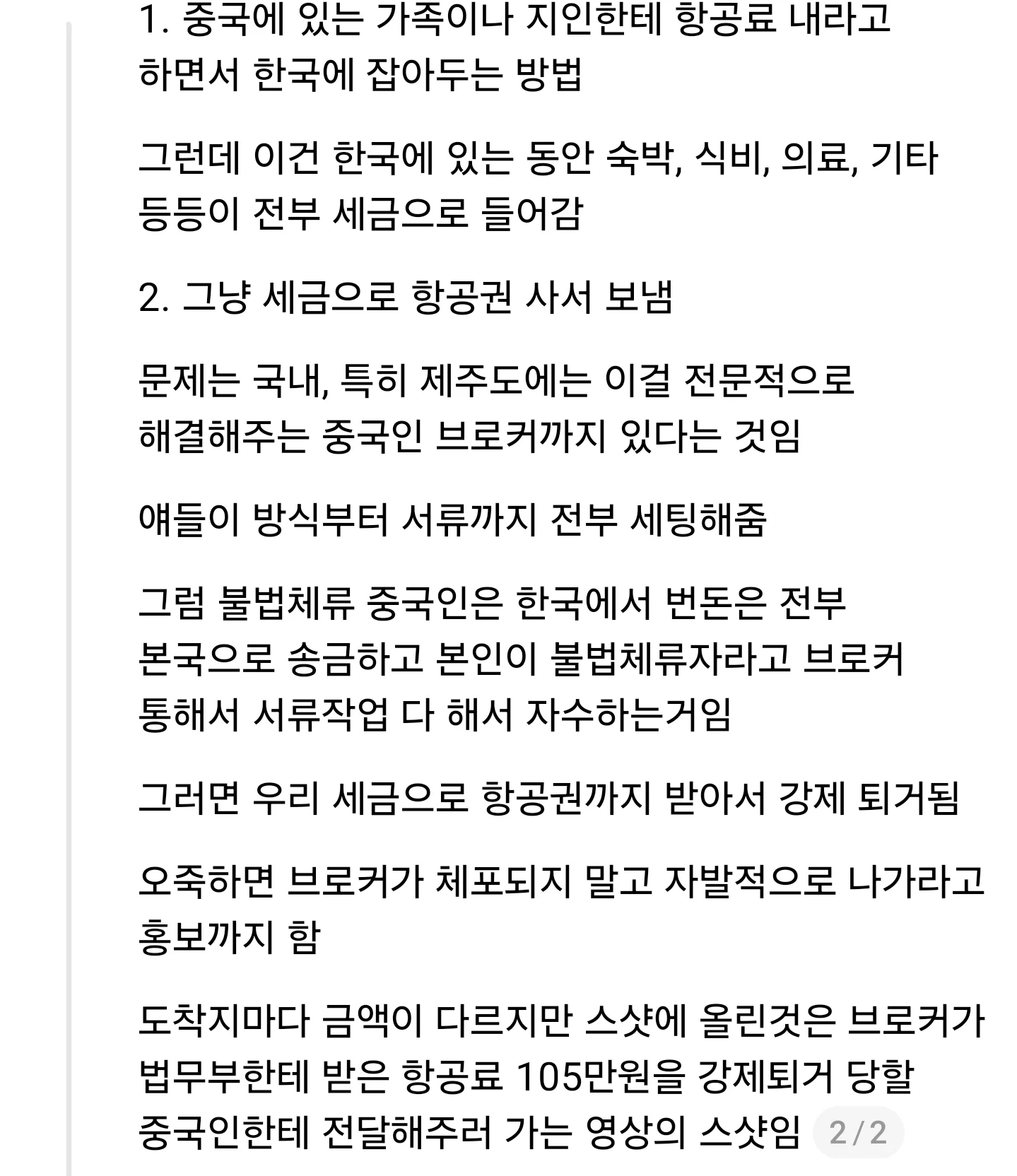 1. 중국에 있는 가족이나 지인한테 항공료 내라고 하면서 한국에 잡아두는 방법

그런데 이건 한국에 있는 동안 숙박, 식비, 의료, 기타 등등이 전부 세금으로 들어감

2. 그냥 세금으로 항공권 사서 보냄

문제는 국내, 특히 제주도에는 이걸 전문적으로 해결해주는 중국인 브로커까지 있다는 것임

얘들이 방식부터 서류까지 전부 세팅해줌

그럼 불법체류 중국인은 한국에서 번돈은 전부 본국으로 송금하고 본인이 불법체류자라고 브로커 통해서 서류작업 다 해서 자수하는거임

그러면 우리 세금으로 항공권까지 받아서 강제 퇴거됨

오죽하면 브로커가 체포되지 말고 자발적으로 나가라고 홍보까지 함

도착지마다 금액이 다르지만 스샷에 올린것은 브로커가 법무부한테 받은 항공료 105만원을 강제퇴거 당할 중국인한테 전달해주러 가는 영상의 스샷임 2 / 2